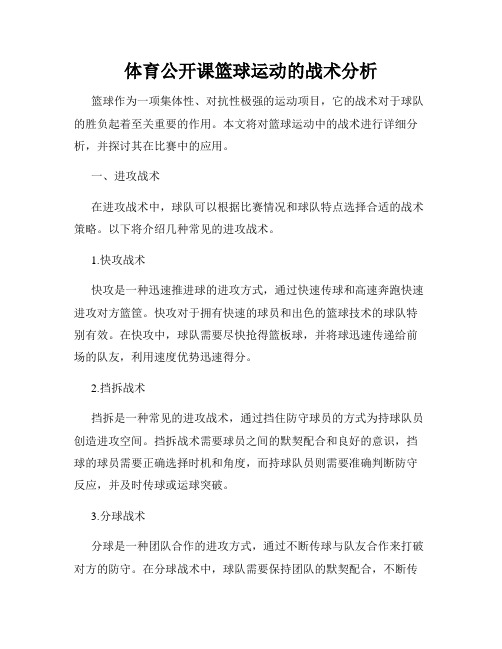 体育公开课篮球运动的战术分析

篮球作为一项集体性、对抗性极强的运动项目，它的战术对于球队的胜负起着至关重要的作用。本文将对篮球运动中的战术进行详细分析，并探讨其在比赛中的应用。

一、进攻战术

在进攻战术中，球队可以根据比赛情况和球队特点选择合适的战术策略。以下将介绍几种常见的进攻战术。

1.快攻战术

快攻是一种迅速推进球的进攻方式，通过快速传球和高速奔跑快速进攻对方篮筐。快攻对于拥有快速的球员和出色的篮球技术的球队特别有效。在快攻中，球队需要尽快抢得篮板球，并将球迅速传递给前场的队友，利用速度优势迅速得分。

2.挡拆战术

挡拆是一种常见的进攻战术，通过挡住防守球员的方式为持球队员创造进攻空间。挡拆战术需要球员之间的默契配合和良好的意识，挡球的球员需要正确选择时机和角度，而持球队员则需要准确判断防守反应，并及时传球或运球突破。

3.分球战术

分球是一种团队合作的进攻方式，通过不断传球与队友合作来打破对方的防守。在分球战术中，球队需要保持团队的默契配合，不断传